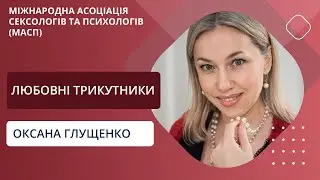 МІЖНАРОДНА АСОЦІАЦІЯ СЕКСОЛОГІВ ТА ПСИХОЛОГІВ (МАСП)

ЛЮБОВНІ ТРИКУТНИКИ

ОКСАНА ГЛУЩЕНКО